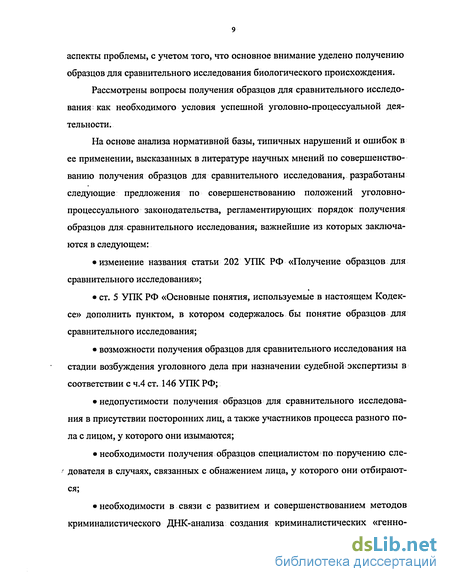 9

аспекты проблемы, с учетом того, что основное внимание уделено получению образцов для сравнительного исследования биологического происхождения.

Рассмотрены вопросы получения образцов для сравнительного исследования как необходимого условия успешной уголовно-процессуальной деятельности.

На основе анализа нормативной базы, типичных нарушений и ошибок в ее применении, высказанных в литературе научных мнений по совершенствованию получения образцов для сравнительного исследования, разработаны следующие предложения по совершенствованию положений уголовно-процессуального законодательства, регламентирующих порядок получения образцов для сравнительного исследования, важнейшие из которых заключаются в следующем:

• изменение названия статьи 202 УПК РФ «Получение образцов для сравнительного исследования»;

• ст. 5 УПК РФ «Основные понятия, используемые в настоящем Кодексе» дополнить пунктом, в котором содержалось бы понятие образцов для сравнительного исследования;

• возможности получения образцов для сравнительного исследования на стадии возбуждения уголовного дела при назначении судебной экспертизы в соответствии с ч.4 ст. 146 УПК РФ;

• недопустимости получения образцов для сравнительного исследования в присутствии посторонних лиц, а также участников процесса разного пола с лицом, у которого они изымаются;

• необходимости получения образцов специалистом по поручению следователя в случаях, связанных с обнажением лица, у которого они отбираются;

• необходимости в связи с развитием и совершенствованием методов криминалистического ДНК-анализа создания криминалистических «генно-

dsLib.net
библиотека диссертаций